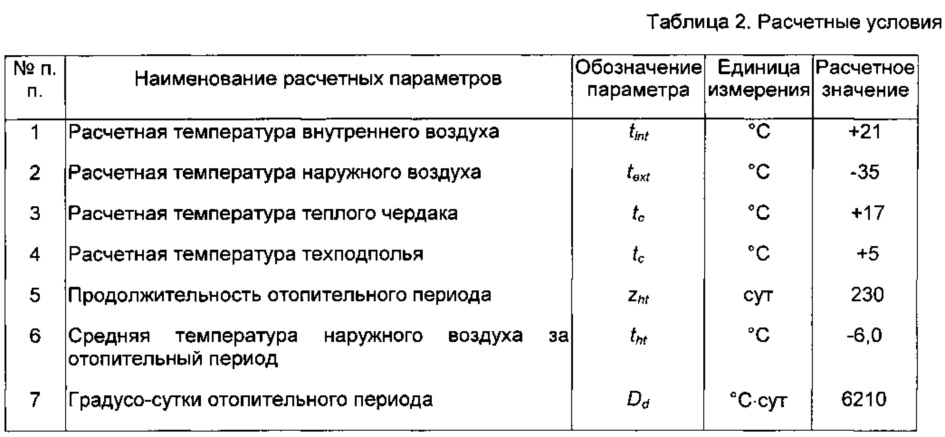 Таблица 2. Расчетные условия

| № п. п. | Наименование расчетных параметров | Обозначение параметра | Единица измерения | Расчетное значение |
|---|---|---|---|---|
| 1 | Расчетная температура внутреннего воздуха | $t_{int}$ | °C | +21 |
| 2 | Расчетная температура наружного воздуха | $t_{ext}$ | °C | -35 |
| 3 | Расчетная температура теплого чердака | $t_c$ | °C | +17 |
| 4 | Расчетная температура техподполья | $t_c$ | °C | +5 |
| 5 | Продолжительность отопительного периода | $z_{ht}$ | сут | 230 |
| 6 | Средняя температура наружного воздуха за отопительный период | $t_{ht}$ | °C | -6,0 |
| 7 | Градусо-сутки отопительного периода | $D_d$ | °C·сут | 6210 |